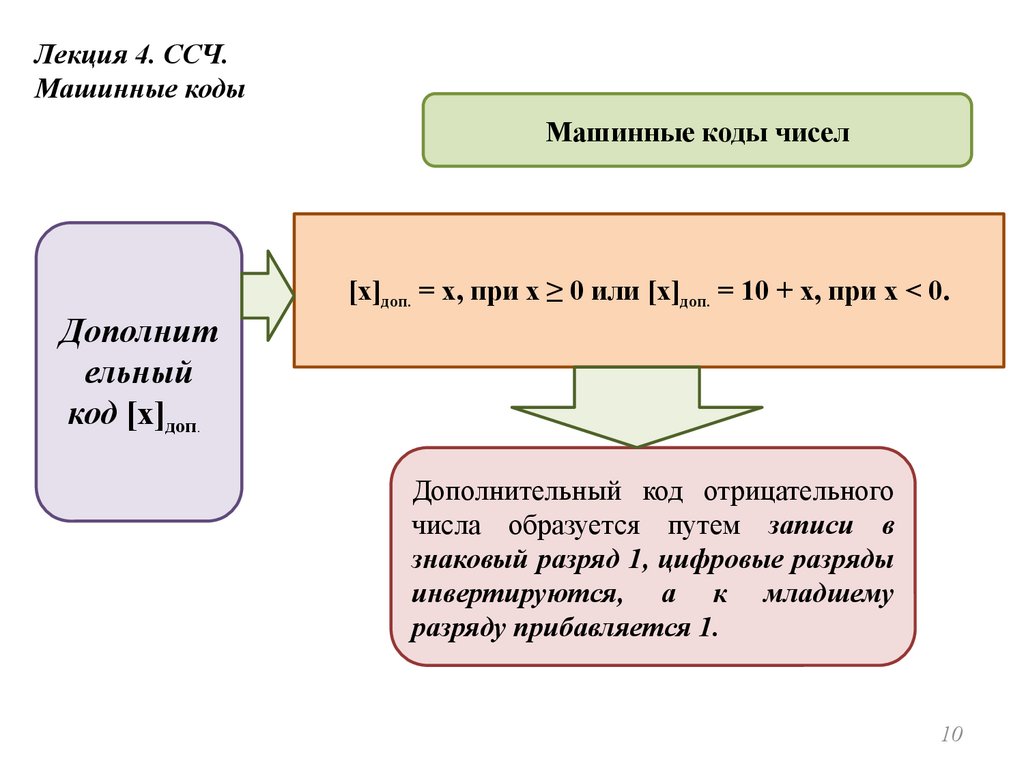 Лекция 4. ССЧ.
Машинные коды

Машинные коды чисел

Дополнительный код $[x]_{доп.}$

$[x]_{доп.} = x$, при $x \geq 0$ или $[x]_{доп.} = 10 + x$, при $x < 0$.

Дополнительный код отрицательного числа образуется путем записи в знаковый разряд 1, цифровые разряды инвертируются, а к младшему разряду прибавляется 1.

10